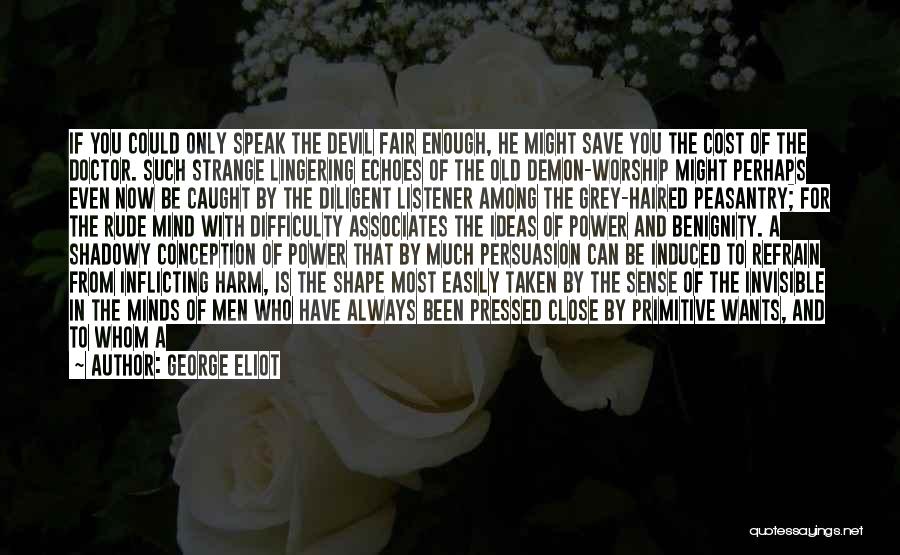 IF YOU COULD ONLY SPEAK THE DEVIL FAIR ENOUGH, HE MIGHT SAVE YOU THE COST OF THE DOCTOR. SUCH STRANGE LINGERING ECHOES OF THE OLD DEMON-WORSHIP MIGHT PERHAPS EVEN NOW BE CAUGHT BY THE DILIGENT LISTENER AMONG THE GREY-HAIRED PEASANTRY; FOR THE RUDE MIND WITH DIFFICULTY ASSOCIATES THE IDEAS OF POWER AND BENIGNITY. A SHADOWY CONCEPTION OF POWER THAT BY MUCH PERSUASION CAN BE INDUCED TO REFRAIN FROM INFLICTING HARM, IS THE SHAPE MOST EASILY TAKEN BY THE SENSE OF THE INVISIBLE IN THE MINDS OF MEN WHO HAVE ALWAYS BEEN PRESSED CLOSE BY PRIMITIVE WANTS, AND TO WHOM A

~ AUTHOR: GEORGE ELIOT

quotessayings.net